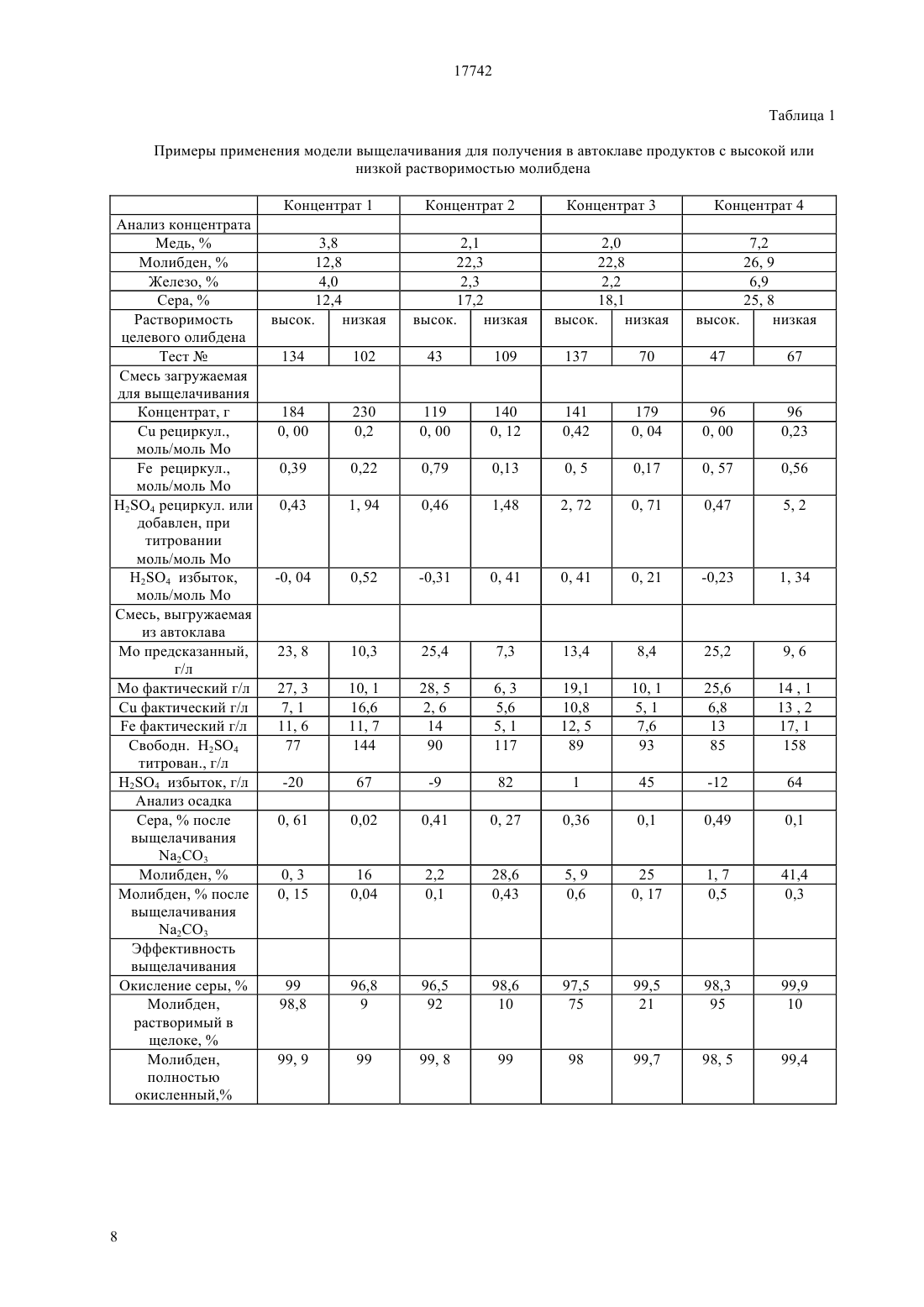 17742

Таблица 1

Примеры применения модели выщелачивания для получения в автоклаве продуктов с высокой или низкой растворимостью молибдена

| | Концентрат 1 | | Концентрат 2 | | Концентрат 3 | | Концентрат 4 | |
|---|---|---|---|---|---|---|---|---|
| Анализ концентрата | | | | | | | | |
| Медь, % | 3,8 | | 2,1 | | 2,0 | | 7,2 | |
| Молибден, % | 12,8 | | 22,3 | | 22,8 | | 26, 9 | |
| Железо, % | 4,0 | | 2,3 | | 2,2 | | 6,9 | |
| Сера, % | 12,4 | | 17,2 | | 18,1 | | 25, 8 | |
| Растворимость целевого олибдена | высок. | низкая | высок. | низкая | высок. | низкая | высок. | низкая |
| Тест № | 134 | 102 | 43 | 109 | 137 | 70 | 47 | 67 |
| Смесь загружаемая для выщелачивания | | | | | | | | |
| Концентрат, г | 184 | 230 | 119 | 140 | 141 | 179 | 96 | 96 |
| Cu рециркул., моль/моль Mo | 0, 00 | 0,2 | 0, 00 | 0, 12 | 0,42 | 0, 04 | 0, 00 | 0,23 |
| Fe рециркул., моль/моль Mo | 0,39 | 0,22 | 0,79 | 0,13 | 0, 5 | 0,17 | 0, 57 | 0,56 |
| $H_2SO_4$ рециркул. или добавлен, при титровании моль/моль Mo | 0,43 | 1, 94 | 0,46 | 1,48 | 2, 72 | 0, 71 | 0,47 | 5, 2 |
| $H_2SO_4$ избыток, моль/моль Mo | -0, 04 | 0,52 | -0,31 | 0, 41 | 0, 41 | 0, 21 | -0,23 | 1, 34 |
| Смесь, выгружаемая из автоклава | | | | | | | | |
| Mo предсказанный, г/л | 23, 8 | 10,3 | 25,4 | 7,3 | 13,4 | 8,4 | 25,2 | 9, 6 |
| Mo фактический г/л | 27, 3 | 10, 1 | 28, 5 | 6, 3 | 19,1 | 10, 1 | 25,6 | 14 , 1 |
| Cu фактический г/л | 7, 1 | 16,6 | 2, 6 | 5,6 | 10,8 | 5, 1 | 6,8 | 13 , 2 |
| Fe фактический г/л | 11, 6 | 11, 7 | 14 | 5, 1 | 12, 5 | 7,6 | 13 | 17, 1 |
| Свободн. $H_2SO_4$ титрован., г/л | 77 | 144 | 90 | 117 | 89 | 93 | 85 | 158 |
| $H_2SO_4$ избыток, г/л | -20 | 67 | -9 | 82 | 1 | 45 | -12 | 64 |
| Анализ осадка | | | | | | | | |
| Сера, % после выщелачивания $Na_2CO_3$ | 0, 61 | 0,02 | 0,41 | 0, 27 | 0,36 | 0,1 | 0,49 | 0,1 |
| Молибден, % | 0, 3 | 16 | 2,2 | 28,6 | 5, 9 | 25 | 1, 7 | 41,4 |
| Молибден, % после выщелачивания $Na_2CO_3$ | 0, 15 | 0,04 | 0,1 | 0,43 | 0,6 | 0, 17 | 0,5 | 0,3 |
| Эффективность выщелачивания | | | | | | | | |
| Окисление серы, % | 99 | 96,8 | 96,5 | 98,6 | 97,5 | 99,5 | 98,3 | 99,9 |
| Молибден, растворимый в щелоке, % | 98,8 | 9 | 92 | 10 | 75 | 21 | 95 | 10 |
| Молибден, полностью окисленный,% | 99, 9 | 99 | 99, 8 | 99 | 98 | 99,7 | 98, 5 | 99,4 |

8